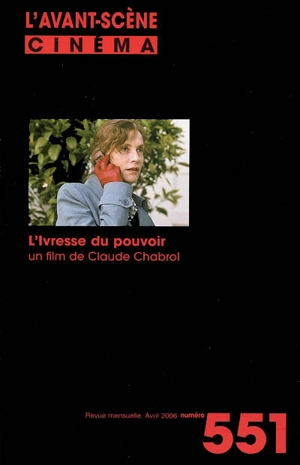 L'AVANT-SCÈNE
CINÉMA

L'Ivresse du pouvoir
un film de Claude Chabrol

Revue mensuelle. Avril 2006 numéro
551